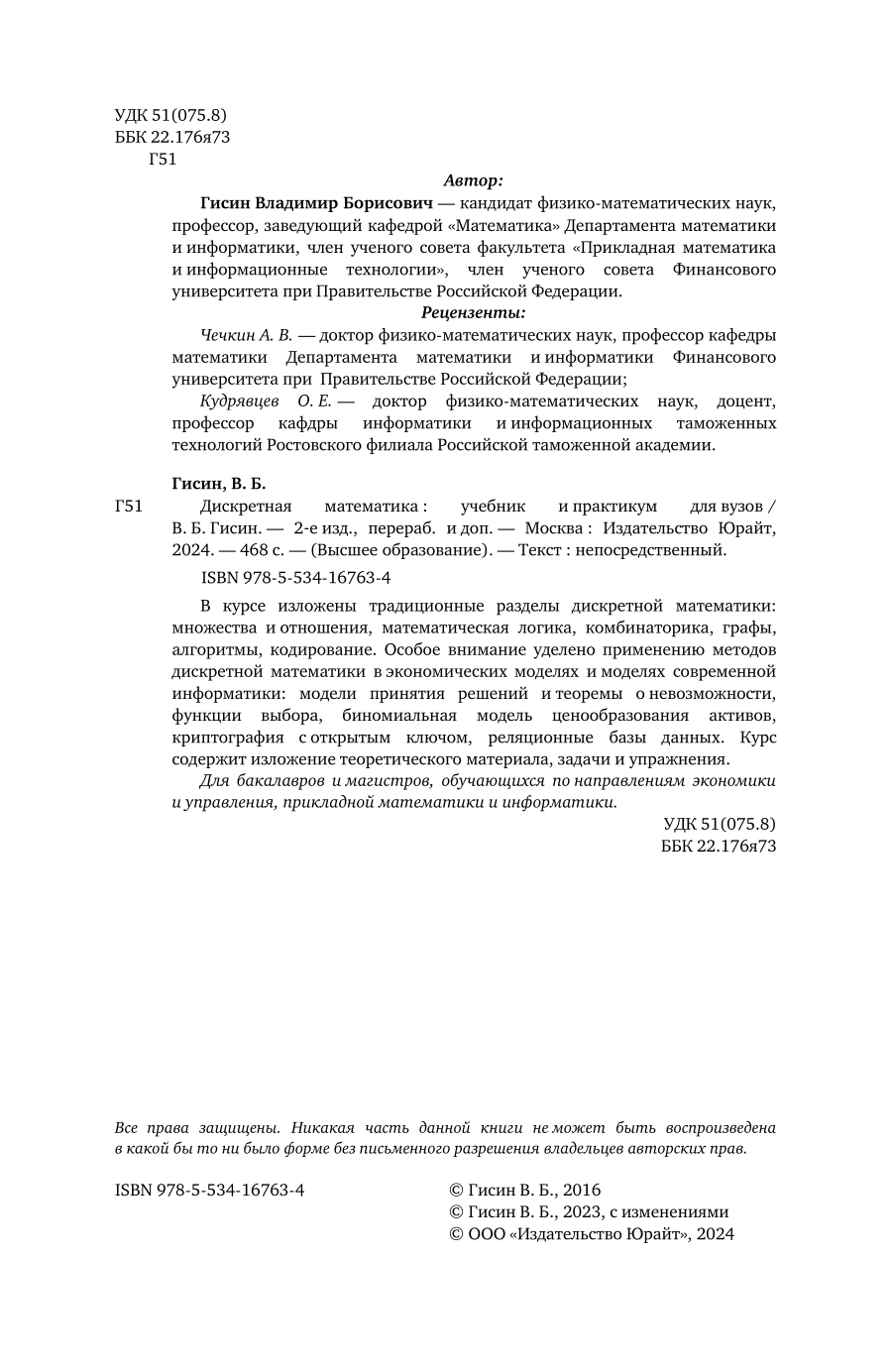 УДК 51(075.8)
ББК 22.176я73
Г51

Автор:

Гисин Владимир Борисович — кандидат физико-математических наук, профессор, заведующий кафедрой «Математика» Департамента математики и информатики, член ученого совета факультета «Прикладная математика и информационные технологии», член ученого совета Финансового университета при Правительстве Российской Федерации.

Рецензенты:

Чечкин А. В. — доктор физико-математических наук, профессор кафедры математики Департамента математики и информатики Финансового университета при Правительстве Российской Федерации;

Кудрявцев О. Е. — доктор физико-математических наук, доцент, профессор кафдры информатики и информационных таможенных технологий Ростовского филиала Российской таможенной академии.

Гисин, В. Б.

Г51 Дискретная математика : учебник и практикум для вузов / В. Б. Гисин. — 2-е изд., перераб. и доп. — Москва : Издательство Юрайт, 2024. — 468 с. — (Высшее образование). — Текст : непосредственный.

ISBN 978-5-534-16763-4

В курсе изложены традиционные разделы дискретной математики: множества и отношения, математическая логика, комбинаторика, графы, алгоритмы, кодирование. Особое внимание уделено применению методов дискретной математики в экономических моделях и моделях современной информатики: модели принятия решений и теоремы о невозможности, функции выбора, биномиальная модель ценообразования активов, криптография с открытым ключом, реляционные базы данных. Курс содержит изложение теоретического материала, задачи и упражнения.

Для бакалавров и магистров, обучающихся по направлениям экономики и управления, прикладной математики и информатики.

УДК 51(075.8)
ББК 22.176я73

Все права защищены. Никакая часть данной книги не может быть воспроизведена в какой бы то ни было форме без письменного разрешения владельцев авторских прав.

ISBN 978-5-534-16763-4

© Гисин В. Б., 2016
© Гисин В. Б., 2023, с изменениями
© ООО «Издательство Юрайт», 2024